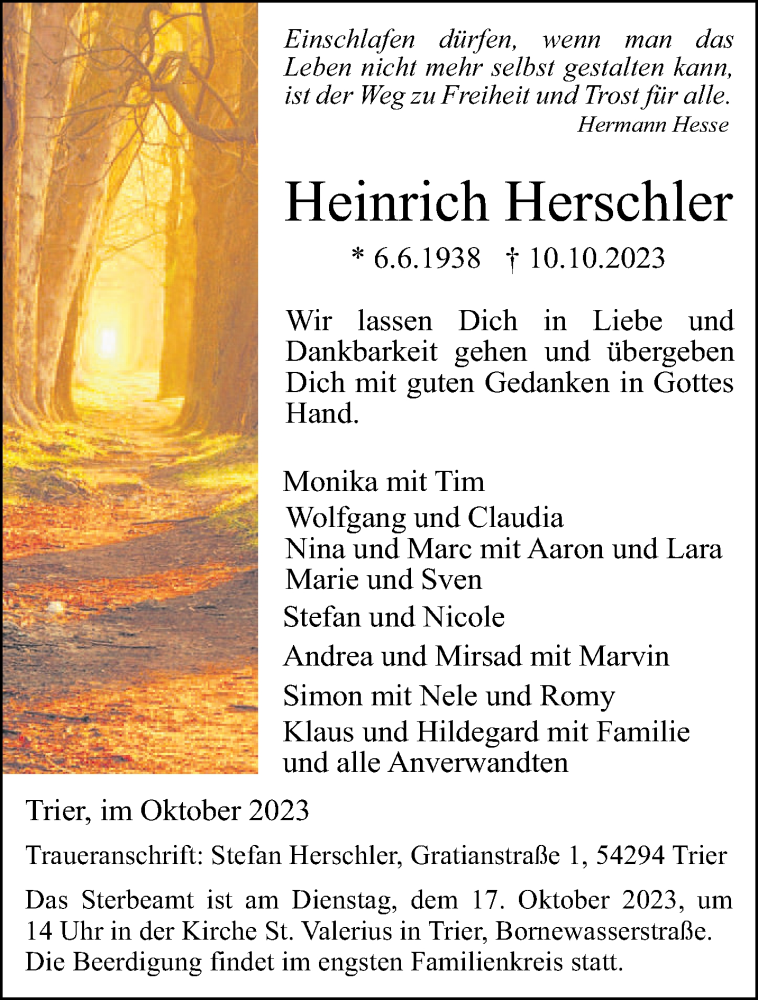 Einschlafen dürfen, wenn man das Leben nicht mehr selbst gestalten kann, ist der Weg zu Freiheit und Trost für alle.
Hermann Hesse

Heinrich Herschler

* 6.6.1938 † 10.10.2023

Wir lassen Dich in Liebe und Dankbarkeit gehen und übergeben Dich mit guten Gedanken in Gottes Hand.

Monika mit Tim
Wolfgang und Claudia
Nina und Marc mit Aaron und Lara
Marie und Sven
Stefan und Nicole
Andrea und Mirsad mit Marvin
Simon mit Nele und Romy
Klaus und Hildegard mit Familie
und alle Anverwandten

Trier, im Oktober 2023

Traueranschrift: Stefan Herschler, Gratianstraße 1, 54294 Trier

Das Sterbeamt ist am Dienstag, dem 17. Oktober 2023, um 14 Uhr in der Kirche St. Valerius in Trier, Bornewasserstraße. Die Beerdigung findet im engsten Familienkreis statt.